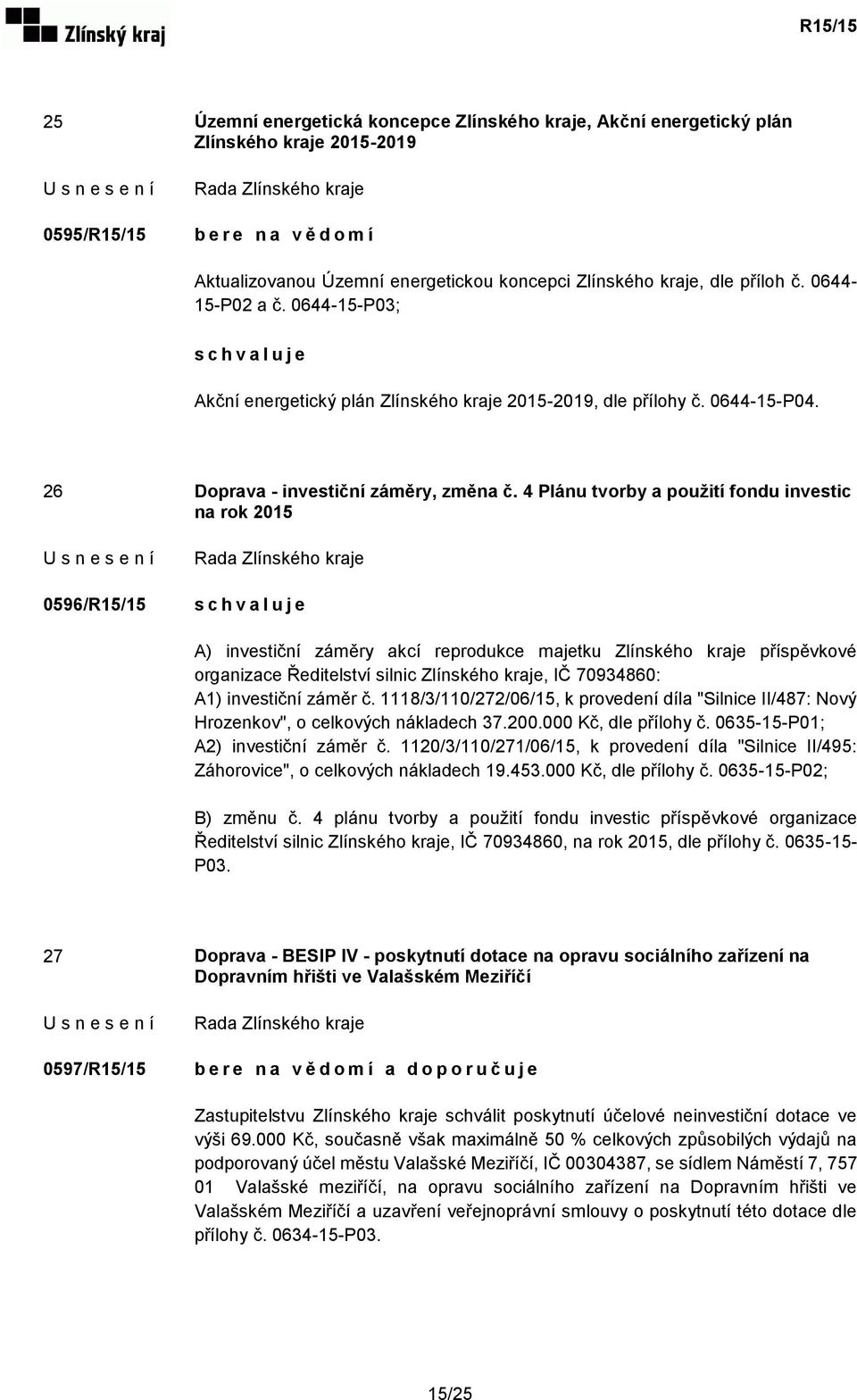 Zlínský kraj

R15/15

25

Územní energetická koncepce Zlínského kraje, Akční energetický plán Zlínského kraje 2015-2019

U s n e s e n í

Rada Zlínského kraje

0595/R15/15

b e r e n a v ě d o m í

Aktualizovanou Územní energetickou koncepci Zlínského kraje, dle příloh č. 0644-15-P02 a č. 0644-15-P03;

s c h v a l u j e

Akční energetický plán Zlínského kraje 2015-2019, dle přílohy č. 0644-15-P04.

26

Doprava - investiční záměry, změna č. 4 Plánu tvorby a použití fondu investic na rok 2015

U s n e s e n í

Rada Zlínského kraje

0596/R15/15

s c h v a l u j e

A) investiční záměry akcí reprodukce majetku Zlínského kraje příspěvkové organizace Ředitelství silnic Zlínského kraje, IČ 70934860:
A1) investiční záměr č. 1118/3/110/272/06/15, k provedení díla "Silnice II/487: Nový Hrozenkov", o celkových nákladech 37.200.000 Kč, dle přílohy č. 0635-15-P01;
A2) investiční záměr č. 1120/3/110/271/06/15, k provedení díla "Silnice II/495: Záhorovice", o celkových nákladech 19.453.000 Kč, dle přílohy č. 0635-15-P02;

B) změnu č. 4 plánu tvorby a použití fondu investic příspěvkové organizace Ředitelství silnic Zlínského kraje, IČ 70934860, na rok 2015, dle přílohy č. 0635-15-P03.

27

Doprava - BESIP IV - poskytnutí dotace na opravu sociálního zařízení na Dopravním hřišti ve Valašském Meziříčí

U s n e s e n í

Rada Zlínského kraje

0597/R15/15

b e r e n a v ě d o m í a d o p o r u č u j e

Zastupitelstvu Zlínského kraje schválit poskytnutí účelové neinvestiční dotace ve výši 69.000 Kč, současně však maximálně 50 % celkových způsobilých výdajů na podporovaný účel městu Valašské Meziříčí, IČ 00304387, se sídlem Náměstí 7, 757 01 Valašské meziříčí, na opravu sociálního zařízení na Dopravním hřišti ve Valašském Meziříčí a uzavření veřejnoprávní smlouvy o poskytnutí této dotace dle přílohy č. 0634-15-P03.

15/25